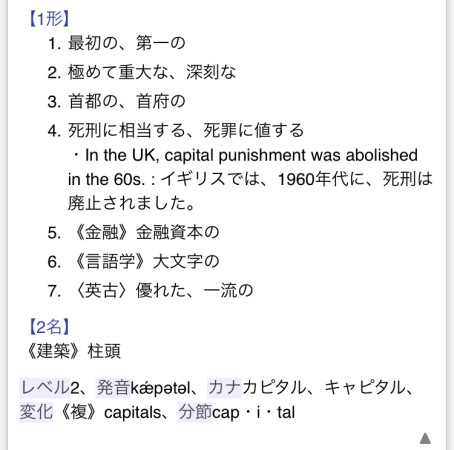 【1形】

1. 最初の、第一の
2. 極めて重大な、深刻な
3. 首都の、首府の
4. 死刑に相当する、死罪に値する
・In the UK, capital punishment was abolished in the 60s. : イギリスでは、1960年代に、死刑は廃止されました。
5. 《金融》金融資本の
6. 《言語学》大文字の
7. 〈英古〉優れた、一流の

【2名】
《建築》柱頭

レベル2、発音kǽpətəl、カナカピタル、キャピタル、変化《複》capitals、分節cap・i・tal

▲